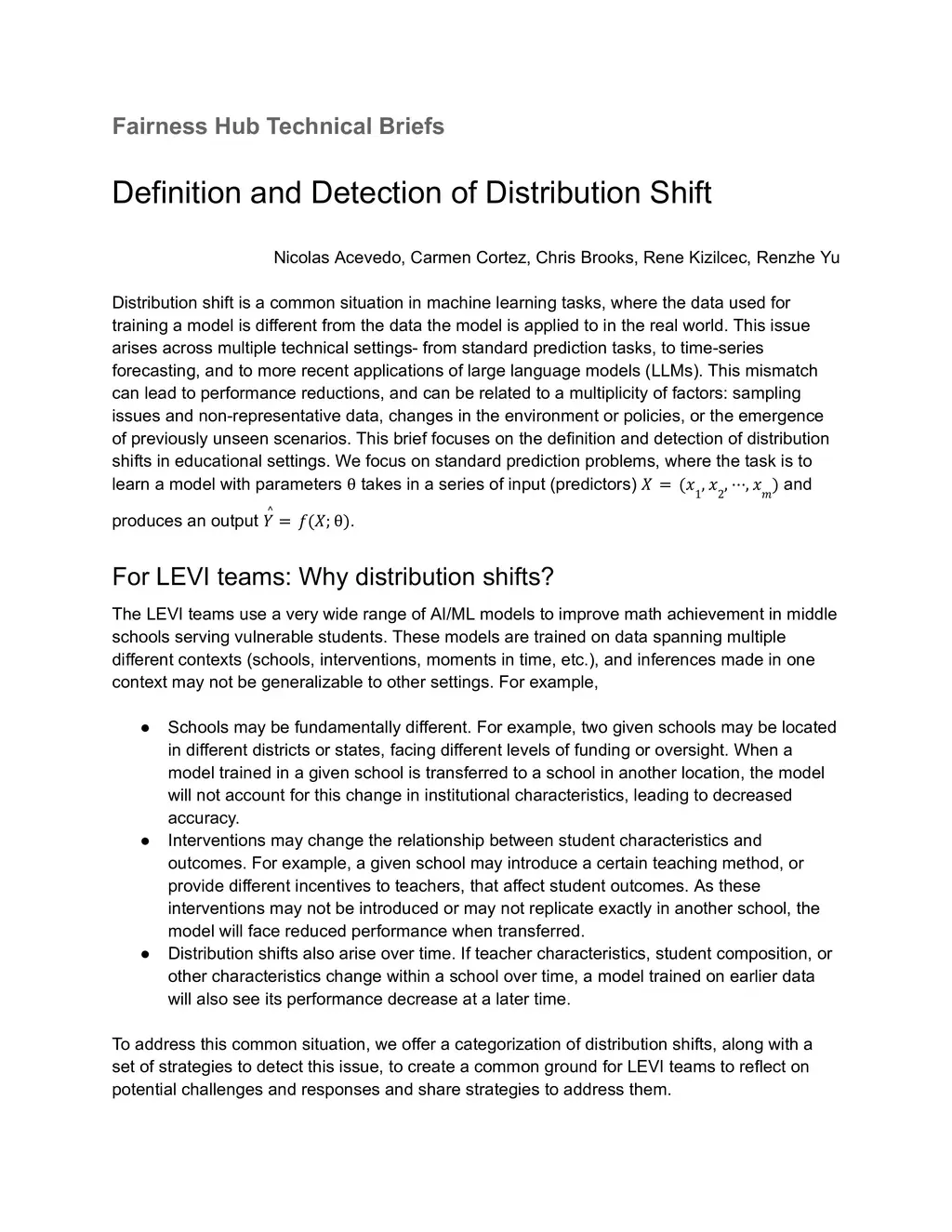 Fairness Hub Technical Briefs

Definition and Detection of Distribution Shift

Nicolas Acevedo, Carmen Cortez, Chris Brooks, Rene Kizilcec, Renzhe Yu

Distribution shift is a common situation in machine learning tasks, where the data used for training a model is different from the data the model is applied to in the real world. This issue arises across multiple technical settings- from standard prediction tasks, to time-series forecasting, and to more recent applications of large language models (LLMs). This mismatch can lead to performance reductions, and can be related to a multiplicity of factors: sampling issues and non-representative data, changes in the environment or policies, or the emergence of previously unseen scenarios. This brief focuses on the definition and detection of distribution shifts in educational settings. We focus on standard prediction problems, where the task is to learn a model with parameters $\theta$ takes in a series of input (predictors) $X = (x_1, x_2, \cdots, x_m)$ and produces an output $\hat{Y} = f(X; \theta)$.

For LEVI teams: Why distribution shifts?

The LEVI teams use a very wide range of AI/ML models to improve math achievement in middle schools serving vulnerable students. These models are trained on data spanning multiple different contexts (schools, interventions, moments in time, etc.), and inferences made in one context may not be generalizable to other settings. For example,

● Schools may be fundamentally different. For example, two given schools may be located in different districts or states, facing different levels of funding or oversight. When a model trained in a given school is transferred to a school in another location, the model will not account for this change in institutional characteristics, leading to decreased accuracy.
● Interventions may change the relationship between student characteristics and outcomes. For example, a given school may introduce a certain teaching method, or provide different incentives to teachers, that affect student outcomes. As these interventions may not be introduced or may not replicate exactly in another school, the model will face reduced performance when transferred.
● Distribution shifts also arise over time. If teacher characteristics, student composition, or other characteristics change within a school over time, a model trained on earlier data will also see its performance decrease at a later time.

To address this common situation, we offer a categorization of distribution shifts, along with a set of strategies to detect this issue, to create a common ground for LEVI teams to reflect on potential challenges and responses and share strategies to address them.